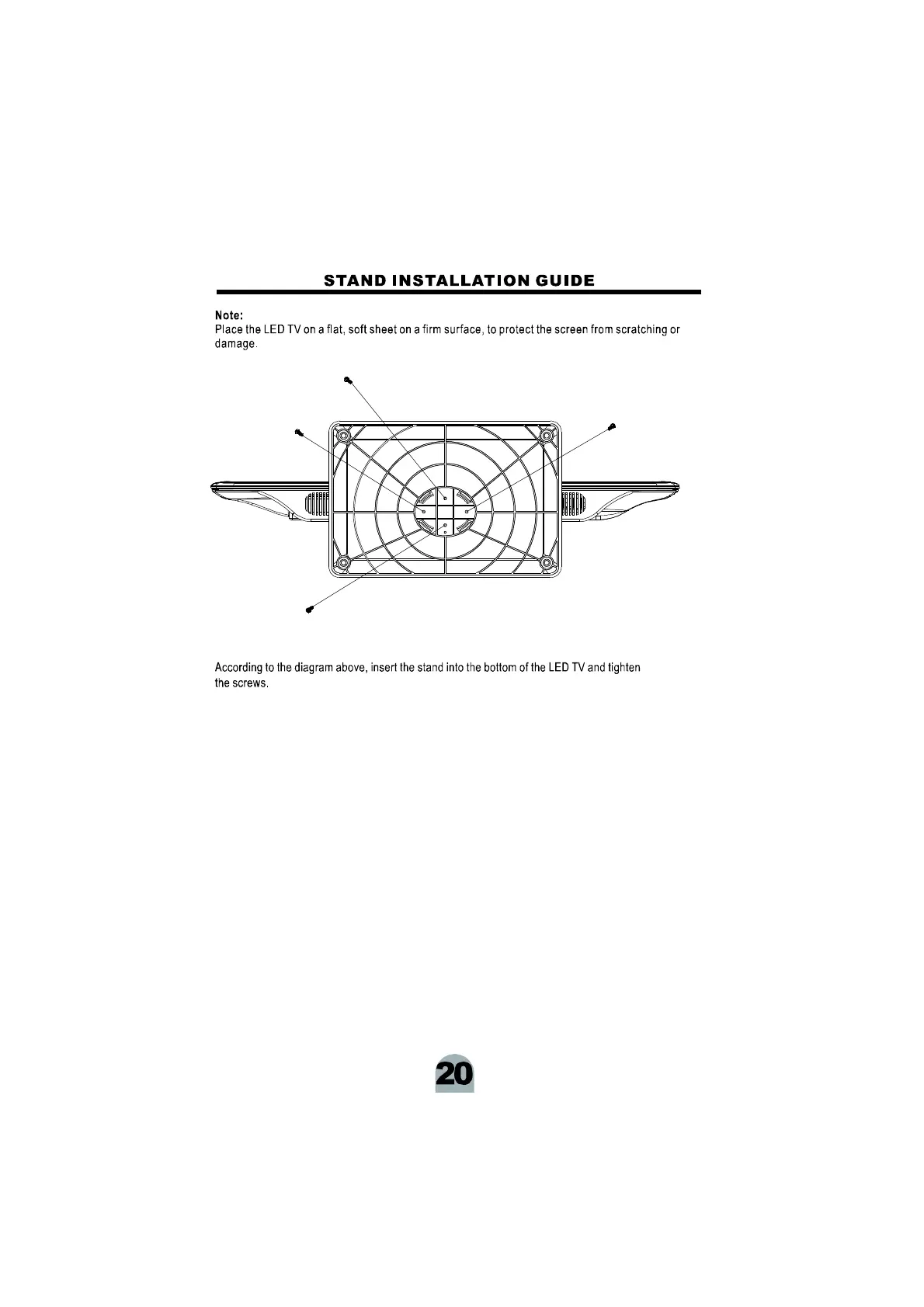 STAND INSTALLATION GUIDE

Note:
Place the LED TV on a flat, soft sheet on a firm surface, to protect the screen from scratching or damage.

According to the diagram above, insert the stand into the bottom of the LED TV and tighten the screws.

20